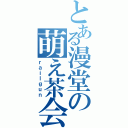 とある漫堂の萌え茶会
railgun